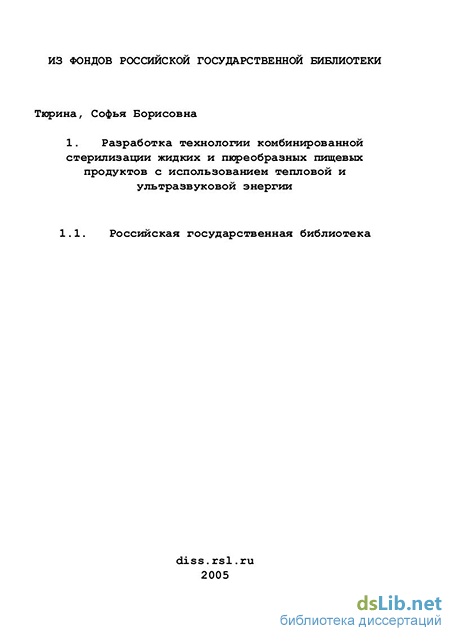 ИЗ ФОНДОВ РОССИЙСКОЙ ГОСУДАРСТВЕННОЙ БИБЛИОТЕКИ

Тюрина, Софья Борисовна

1. Разработка технологии комбинированной стерилизации жидких и пюреобразных пищевых продуктов с использованием тепловой и ультразвуковой энергии

1.1. Российская государственная библиотека

diss.rsl.ru
2005

dsLib.net
библиотека диссертаций